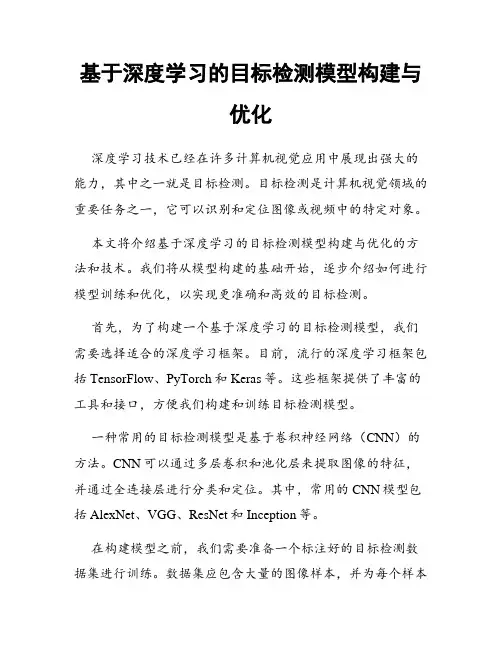 基于深度学习的目标检测模型构建与优化

深度学习技术已经在许多计算机视觉应用中展现出强大的能力，其中之一就是目标检测。目标检测是计算机视觉领域的重要任务之一，它可以识别和定位图像或视频中的特定对象。

本文将介绍基于深度学习的目标检测模型构建与优化的方法和技术。我们将从模型构建的基础开始，逐步介绍如何进行模型训练和优化，以实现更准确和高效的目标检测。

首先，为了构建一个基于深度学习的目标检测模型，我们需要选择适合的深度学习框架。目前，流行的深度学习框架包括 TensorFlow、PyTorch 和 Keras 等。这些框架提供了丰富的工具和接口，方便我们构建和训练目标检测模型。

一种常用的目标检测模型是基于卷积神经网络（CNN）的方法。CNN 可以通过多层卷积和池化层来提取图像的特征，并通过全连接层进行分类和定位。其中，常用的 CNN 模型包括 AlexNet、VGG、ResNet 和 Inception 等。

在构建模型之前，我们需要准备一个标注好的目标检测数据集进行训练。数据集应包含大量的图像样本，并为每个样本